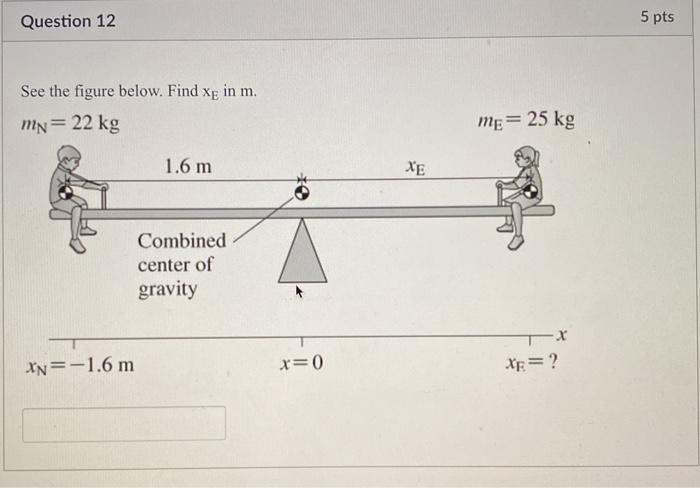 Question 12

5 pts

See the figure below. Find $x_E$ in m.

$m_N = 22$ kg

$m_E = 25$ kg

1.6 m

$x_E$

Combined center of gravity

$x$

$x_N = -1.6$ m

$x = 0$

$x_E = ?$